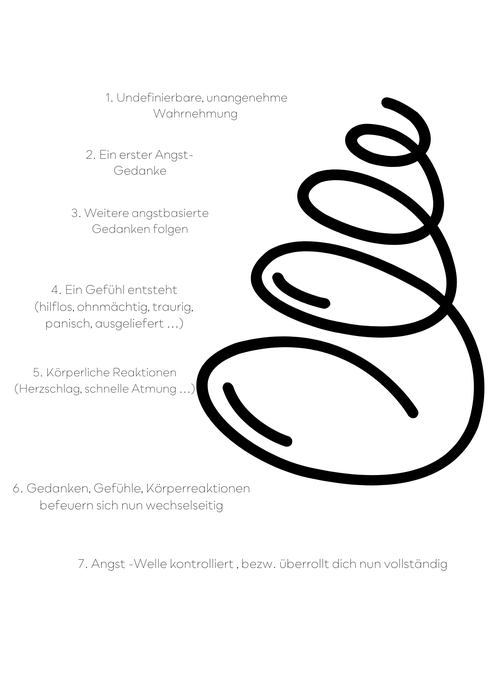 1. Undefinierbare, unangenehme Wahrnehmung

2. Ein erster Angst-Gedanke

3. Weitere angstbasierte Gedanken folgen

4. Ein Gefühl entsteht (hilflos, ohnmächtig, traurig, panisch, ausgeliefert ...)

5. Körperliche Reaktionen (Herzschlag, schnelle Atmung ...)

6. Gedanken, Gefühle, Körperreaktionen befeuern sich nun wechselseitig

7. Angst -Welle kontrolliert , bezw. überrollt dich nun vollständig